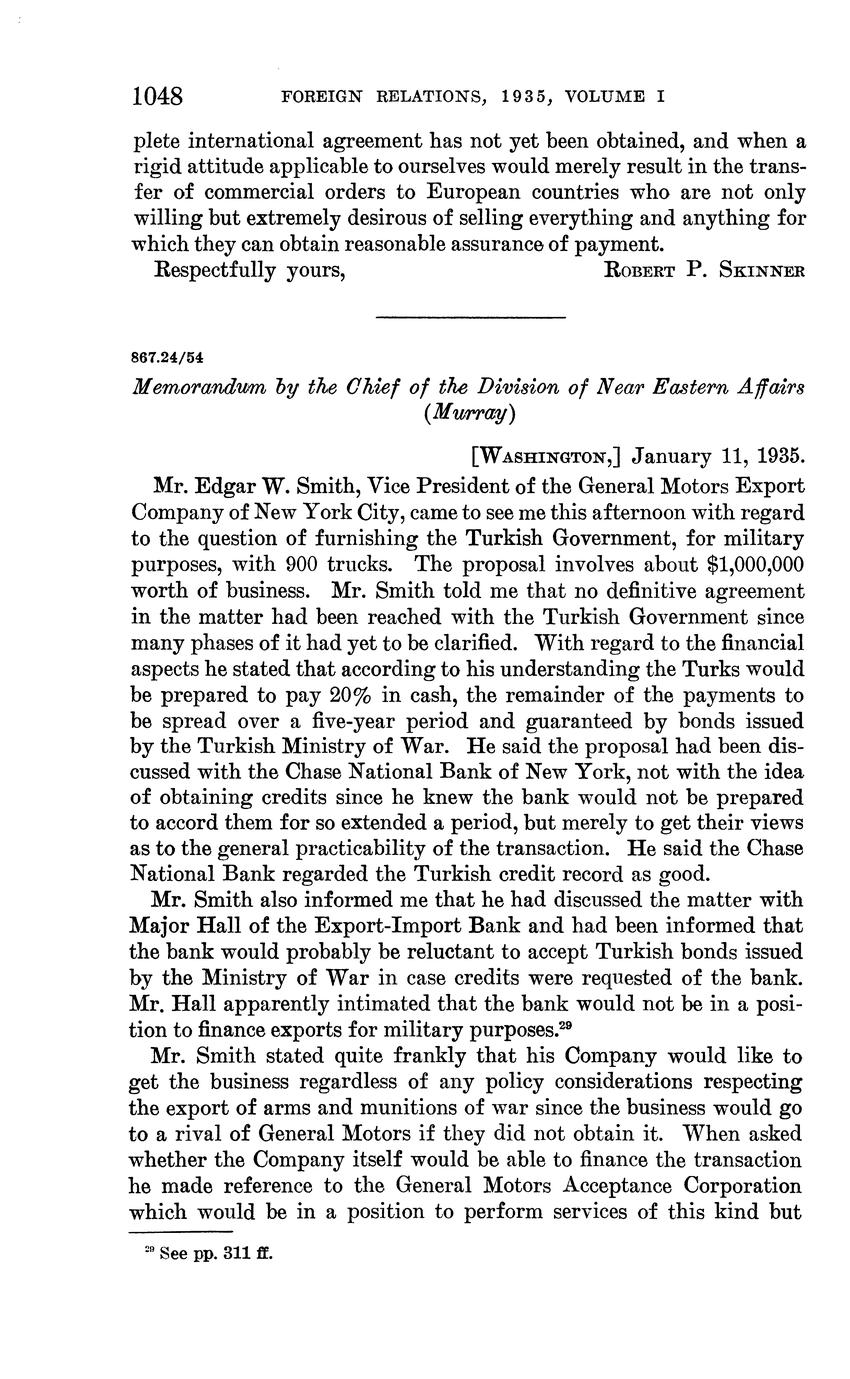 1048 FOREIGN RELATIONS, 1935, VOLUME I

plete international agreement has not yet been obtained, and when a rigid attitude applicable to ourselves would merely result in the transfer of commercial orders to European countries who are not only willing but extremely desirous of selling everything and anything for which they can obtain reasonable assurance of payment.

Respectfully yours, ROBERT P. SKINNER

867.24/54

Memorandum by the Chief of the Division of Near Eastern Affairs (Murray)

[WASHINGTON,] January 11, 1935.

Mr. Edgar W. Smith, Vice President of the General Motors Export Company of New York City, came to see me this afternoon with regard to the question of furnishing the Turkish Government, for military purposes, with 900 trucks. The proposal involves about $1,000,000 worth of business. Mr. Smith told me that no definitive agreement in the matter had been reached with the Turkish Government since many phases of it had yet to be clarified. With regard to the financial aspects he stated that according to his understanding the Turks would be prepared to pay 20% in cash, the remainder of the payments to be spread over a five-year period and guaranteed by bonds issued by the Turkish Ministry of War. He said the proposal had been discussed with the Chase National Bank of New York, not with the idea of obtaining credits since he knew the bank would not be prepared to accord them for so extended a period, but merely to get their views as to the general practicability of the transaction. He said the Chase National Bank regarded the Turkish credit record as good.

Mr. Smith also informed me that he had discussed the matter with Major Hall of the Export-Import Bank and had been informed that the bank would probably be reluctant to accept Turkish bonds issued by the Ministry of War in case credits were requested of the bank. Mr. Hall apparently intimated that the bank would not be in a position to finance exports for military purposes.$^{29}$

Mr. Smith stated quite frankly that his Company would like to get the business regardless of any policy considerations respecting the export of arms and munitions of war since the business would go to a rival of General Motors if they did not obtain it. When asked whether the Company itself would be able to finance the transaction he made reference to the General Motors Acceptance Corporation which would be in a position to perform services of this kind but

$^{29}$ See pp. 311 ff.